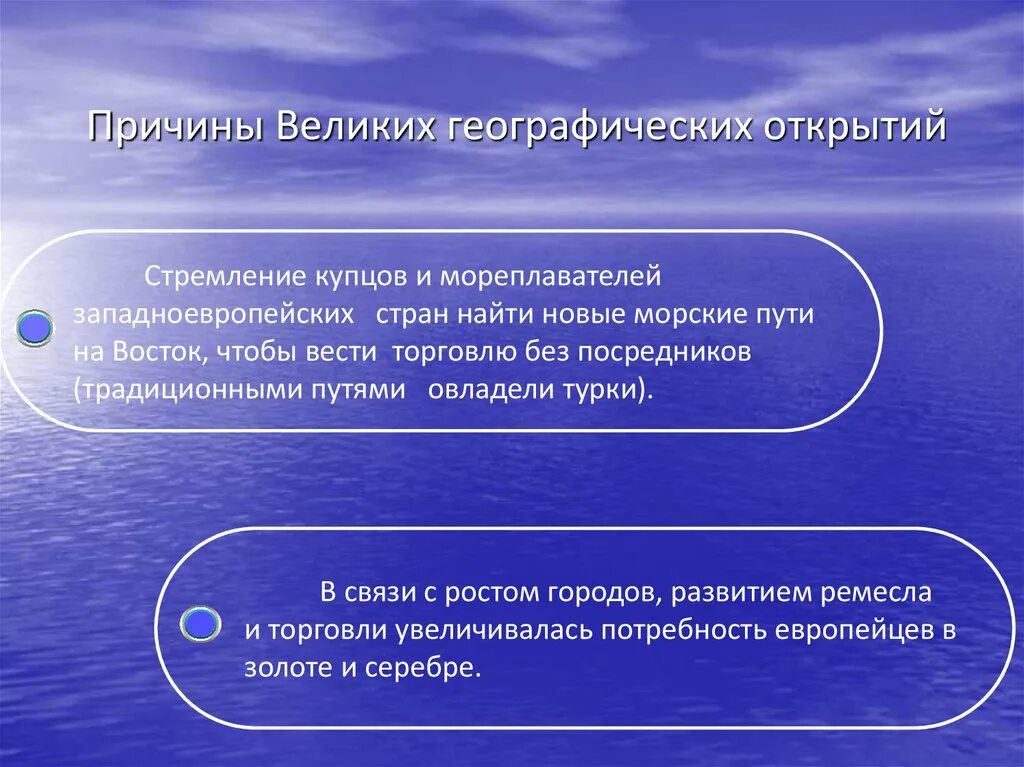 Причины Великих географических открытий

Стремление купцов и мореплавателей западноевропейских стран найти новые морские пути на Восток, чтобы вести торговлю без посредников (традиционными путями овладели турки).

В связи с ростом городов, развитием ремесла и торговли увеличивалась потребность европейцев в золоте и серебре.